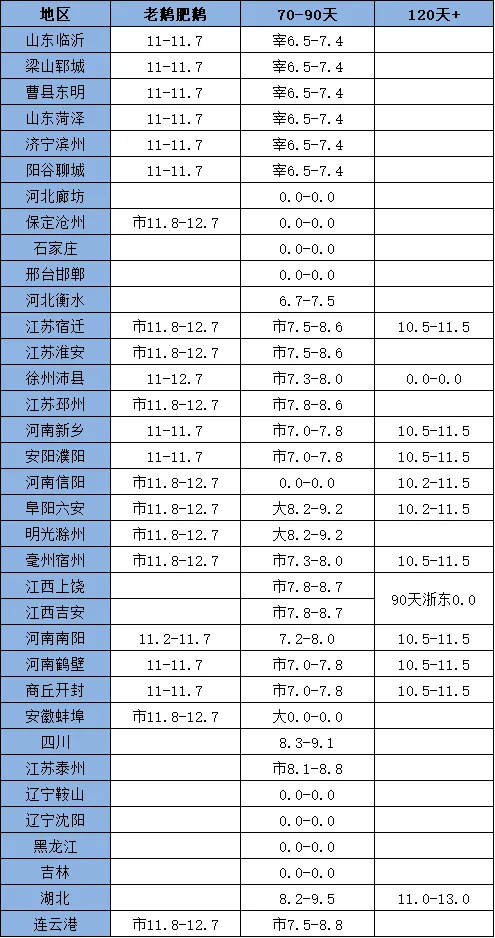 | 地区 | 老鹅肥鹅 | 70-90天 | 120天+ |
|---|---|---|---|
| 山东临沂 | 11-11.7 | 宰6.5-7.4 | |
| 梁山郓城 | 11-11.7 | 宰6.5-7.4 | |
| 曹县东明 | 11-11.7 | 宰6.5-7.4 | |
| 山东菏泽 | 11-11.7 | 宰6.5-7.4 | |
| 济宁滨州 | 11-11.7 | 宰6.5-7.4 | |
| 阳谷聊城 | 11-11.7 | 宰6.5-7.4 | |
| 河北廊坊 | | 0.0-0.0 | |
| 保定沧州 | 市11.8-12.7 | 0.0-0.0 | |
| 石家庄 | | 0.0-0.0 | |
| 邢台邯郸 | | 0.0-0.0 | |
| 河北衡水 | | 6.7-7.5 | |
| 江苏宿迁 | 市11.8-12.7 | 市7.5-8.6 | 10.5-11.5 |
| 江苏淮安 | 市11.8-12.7 | 市7.5-8.6 | |
| 徐州沛县 | 11-12.7 | 市7.3-8.0 | 0.0-0.0 |
| 江苏邳州 | 市11.8-12.7 | 市7.8-8.6 | |
| 河南新乡 | 11-11.7 | 市7.0-7.8 | 10.5-11.5 |
| 安阳濮阳 | 11-11.7 | 市7.0-7.8 | 10.5-11.5 |
| 河南信阳 | 市11.8-12.7 | 0.0-0.0 | 10.2-11.5 |
| 阜阳六安 | 市11.8-12.7 | 大8.2-9.2 | 10.2-11.5 |
| 明光滁州 | 市11.8-12.7 | 大8.2-9.2 | |
| 亳州宿州 | 市11.8-12.7 | 市7.3-8.0 | 10.5-11.5 |
| 江西上饶 | | 市7.8-8.7 | 90天浙东0.0 |
| 江西吉安 | | 市7.8-8.7 | |
| 河南南阳 | 11.2-11.7 | 7.2-8.0 | 10.5-11.5 |
| 河南鹤壁 | 11-11.7 | 市7.0-7.8 | 10.5-11.5 |
| 商丘开封 | 11-11.7 | 市7.0-7.8 | 10.5-11.5 |
| 安徽蚌埠 | 市11.8-12.7 | 大0.0-0.0 | |
| 四川 | | 8.3-9.1 | |
| 江苏泰州 | | 市8.1-8.8 | |
| 辽宁鞍山 | | 0.0-0.0 | |
| 辽宁沈阳 | | 0.0-0.0 | |
| 黑龙江 | | 0.0-0.0 | |
| 吉林 | | 0.0-0.0 | |
| 湖北 | | 8.2-9.5 | 11.0-13.0 |
| 连云港 | 市11.8-12.7 | 市7.5-8.8 | |